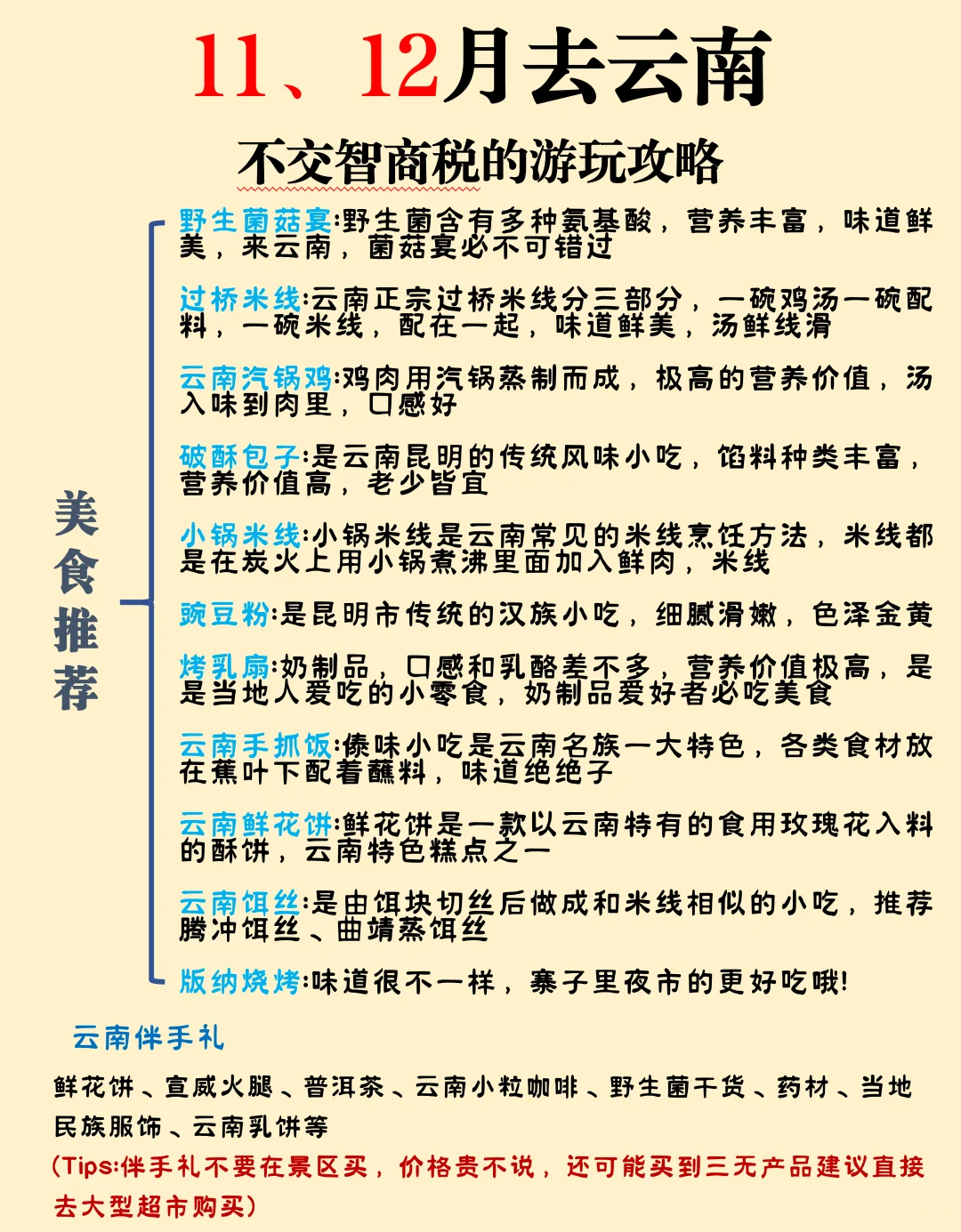 11、12月去云南

不交智商税的游玩攻略

美食推荐

野生菌菇宴:野生菌含有多种氨基酸，营养丰富，味道鲜美，来云南，菌菇宴必不可错过

过桥米线:云南正宗过桥米线分三部分，一碗鸡汤一碗配料，一碗米线，配在一起，味道鲜美，汤鲜线滑

云南汽锅鸡:鸡肉用汽锅蒸制而成，极高的营养价值，汤入味到肉里，口感好

破酥包子:是云南昆明的传统风味小吃，馅料种类丰富，营养价值高，老少皆宜

小锅米线:小锅米线是云南常见的米线烹饪方法，米线都是在炭火上用小锅煮沸里面加入鲜肉，米线

豌豆粉:是昆明市传统的汉族小吃，细腻滑嫩，色泽金黄

烤乳扇:奶制品，口感和乳酪差不多，营养价值极高，是是当地人爱吃的小零食，奶制品爱好者必吃美食

云南手抓饭:傣味小吃是云南名族一大特色，各类食材放在蕉叶下配着蘸料，味道绝绝子

云南鲜花饼:鲜花饼是一款以云南特有的食用玫瑰花入料的酥饼，云南特色糕点之一

云南饵丝:是由饵块切丝后做成和米线相似的小吃，推荐腾冲饵丝、曲靖蒸饵丝

版纳烧烤:味道很不一样，寨子里夜市的更好吃哦!

云南伴手礼

鲜花饼、宣威火腿、普洱茶、云南小粒咖啡、野生菌干货、药材、当地民族服饰、云南乳饼等

(Tips:伴手礼不要在景区买，价格贵不说，还可能买到三无产品建议直接去大型超市购买)